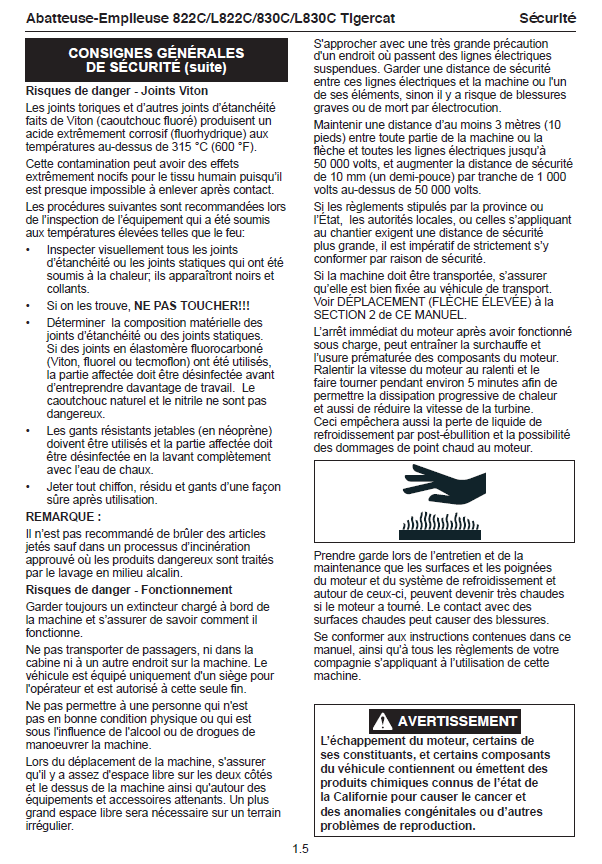 Abatteuse-Empileuse 822C/L822C/830C/L830C Tigercat

Sécurité

CONSIGNES GÉNÉRALES DE SÉCURITÉ (suite)

Risques de danger - Joints Viton

Les joints toriques et d'autres joints d'étanchéité faits de Viton (caoutchouc fluoré) produisent un acide extrêmement corrosif (fluorhydrique) aux températures au-dessus de 315 °C (600 °F).

Cette contamination peut avoir des effets extrêmement nocifs pour le tissu humain puisqu'il est presque impossible à enlever après contact.

Les procédures suivantes sont recommandées lors de l'inspection de l'équipement qui a été soumis aux températures élevées telles que le feu:

• Inspecter visuellement tous les joints d'étanchéité ou les joints statiques qui ont été soumis à la chaleur; ils apparaîtront noirs et collants.

• Si on les trouve, NE PAS TOUCHER!!!

• Déterminer la composition matérielle des joints d'étanchéité ou des joints statiques. Si des joints en élastomère fluorocarboné (Viton, fluorel ou tecmoflon) ont été utilisés, la partie affectée doit être désinfectée avant d'entreprendre davantage de travail. Le caoutchouc naturel et le nitrile ne sont pas dangereux.

• Les gants résistants jetables (en néoprène) doivent être utilisés et la partie affectée doit être désinfectée en la lavant complètement avec l'eau de chaux.

• Jeter tout chiffon, résidu et gants d'une façon sûre après utilisation.

REMARQUE :

Il n'est pas recommandé de brûler des articles jetés sauf dans un processus d'incinération approuvé où les produits dangereux sont traités par le lavage en milieu alcalin.

Risques de danger - Fonctionnement

Garder toujours un extincteur chargé à bord de la machine et s'assurer de savoir comment il fonctionne.

Ne pas transporter de passagers, ni dans la cabine ni à un autre endroit sur la machine. Le véhicule est équipé uniquement d'un siège pour l'opérateur et est autorisé à cette seule fin.

Ne pas permettre à une personne qui n'est pas en bonne condition physique ou qui est sous l'influence de l'alcool ou de drogues de manoeuvrer la machine.

Lors du déplacement de la machine, s'assurer qu'il y a assez d'espace libre sur les deux côtés et le dessus de la machine ainsi qu'autour des équipements et accessoires attenants. Un plus grand espace libre sera nécessaire sur un terrain irrégulier.

S'approcher avec une très grande précaution d'un endroit où passent des lignes électriques suspendues. Garder une distance de sécurité entre ces lignes électriques et la machine ou l'un de ses éléments, sinon il y a risque de blessures graves ou de mort par électrocution.

Maintenir une distance d'au moins 3 mètres (10 pieds) entre toute partie de la machine ou la flèche et toutes les lignes électriques jusqu'à 50 000 volts, et augmenter la distance de sécurité de 10 mm (un demi-pouce) par tranche de 1 000 volts au-dessus de 50 000 volts.

Si les règlements stipulés par la province ou l'État, les autorités locales, ou celles s'appliquant au chantier exigent une distance de sécurité plus grande, il est impératif de strictement s'y conformer par raison de sécurité.

Si la machine doit être transportée, s'assurer qu'elle est bien fixée au véhicule de transport. Voir DÉPLACEMENT (FLÈCHE ÉLEVÉE) à la SECTION 2 de CE MANUEL.

L'arrêt immédiat du moteur après avoir fonctionné sous charge, peut entraîner la surchauffe et l'usure prématurée des composants du moteur. Ralentir la vitesse du moteur au ralenti et le faire tourner pendant environ 5 minutes afin de permettre la dissipation progressive de chaleur et aussi de réduire la vitesse de la turbine. Ceci empêchera aussi la perte de liquide de refroidissement par post-ébullition et la possibilité des dommages de point chaud au moteur.

Prendre garde lors de l'entretien et de la maintenance que les surfaces et les poignées du moteur et du système de refroidissement et autour de ceux-ci, peuvent devenir très chaudes si le moteur a tourné. Le contact avec des surfaces chaudes peut causer des blessures.

Se conformer aux instructions contenues dans ce manuel, ainsi qu'à tous les règlements de votre compagnie s'appliquant à l'utilisation de cette machine.

AVERTISSEMENT

L'échappement du moteur, certains de ses constituants, et certains composants du véhicule contiennent ou émettent des produits chimiques connus de l'état de la Californie pour causer le cancer et des anomalies congénitales ou d'autres problèmes de reproduction.

1.5